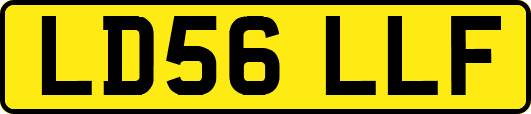 LD56 LLF